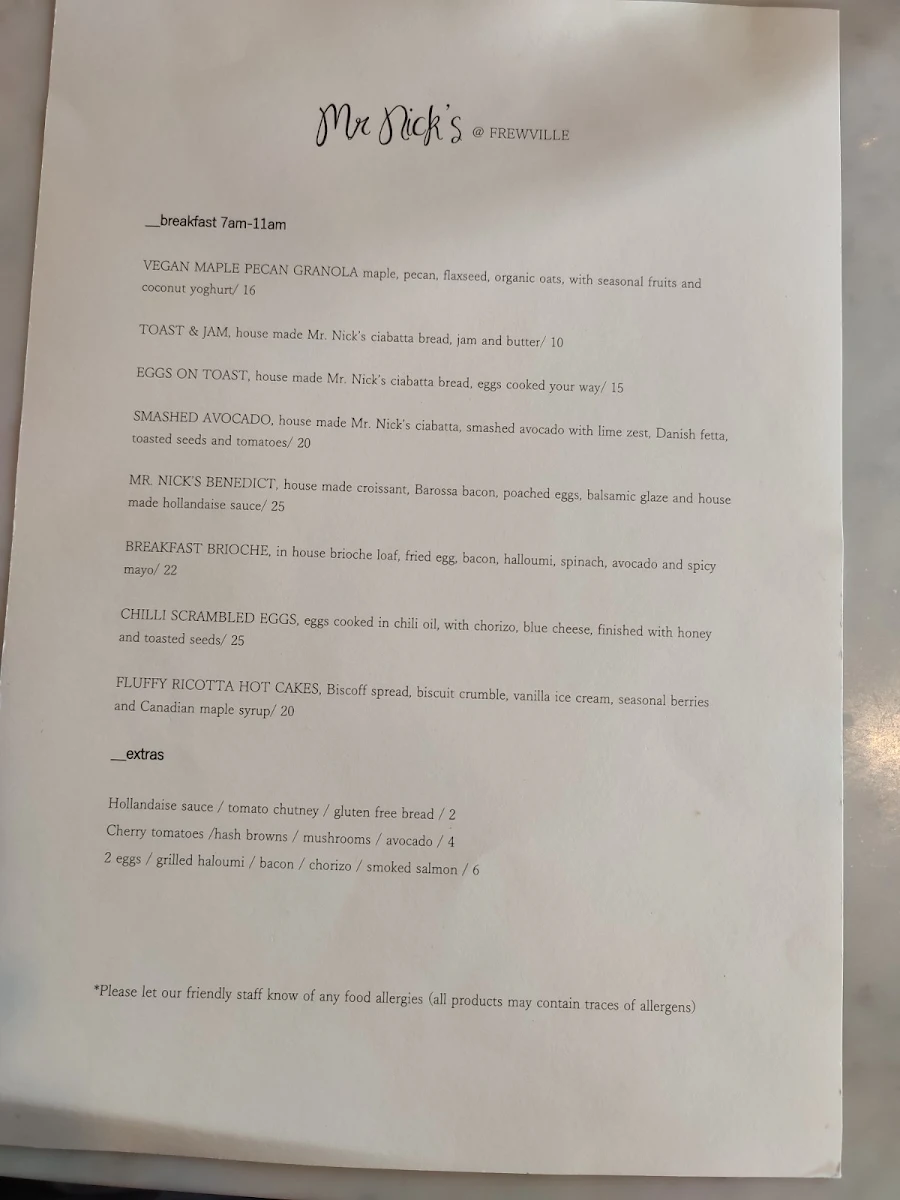 Mr Nick's @ FREWVILLE

__breakfast 7am-11am

VEGAN MAPLE PECAN GRANOLA maple, pecan, flaxseed, organic oats, with seasonal fruits and coconut yoghurt/ 16

TOAST & JAM, house made Mr. Nick's ciabatta bread, jam and butter/ 10

EGGS ON TOAST, house made Mr. Nick's ciabatta bread, eggs cooked your way/ 15

SMASHED AVOCADO, house made Mr. Nick's ciabatta, smashed avocado with lime zest, Danish fetta, toasted seeds and tomatoes/ 20

MR. NICK'S BENEDICT, house made croissant, Barossa bacon, poached eggs, balsamic glaze and house made hollandaise sauce/ 25

BREAKFAST BRIOCHE, in house brioche loaf, fried egg, bacon, halloumi, spinach, avocado and spicy mayo/ 22

CHILLI SCRAMBLED EGGS, eggs cooked in chili oil, with chorizo, blue cheese, finished with honey and toasted seeds/ 25

FLUFFY RICOTTA HOT CAKES, Biscoff spread, biscuit crumble, vanilla ice cream, seasonal berries and Canadian maple syrup/ 20

__extras

Hollandaise sauce / tomato chutney / gluten free bread / 2
Cherry tomatoes /hash browns / mushrooms / avocado / 4
2 eggs / grilled haloumi / bacon / chorizo / smoked salmon / 6

*Please let our friendly staff know of any food allergies (all products may contain traces of allergens)